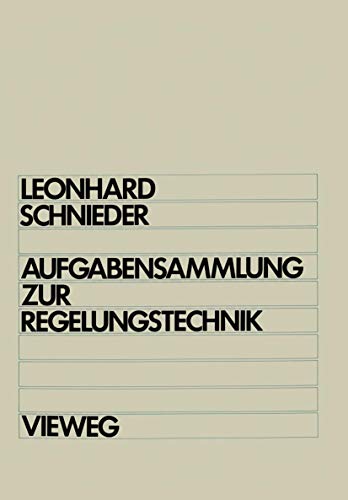 LEONHARD
SCHNIEDER

AUFGABENSAMMLUNG
ZUR
REGELUNGSTECHNIK

VIEWEG